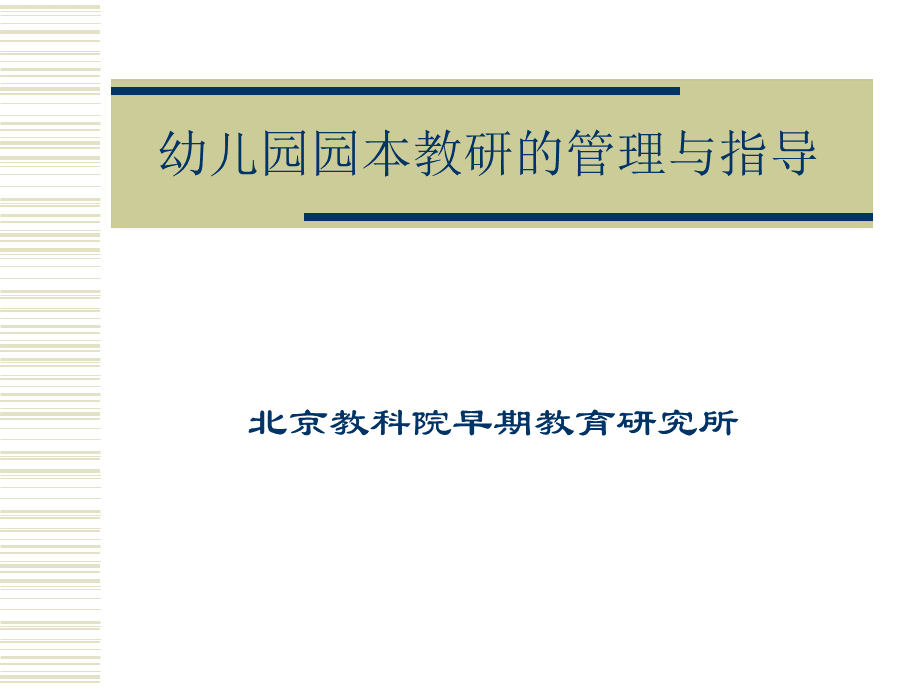 幼儿园园本教研的管理与指导

北京教科院早期教育研究所